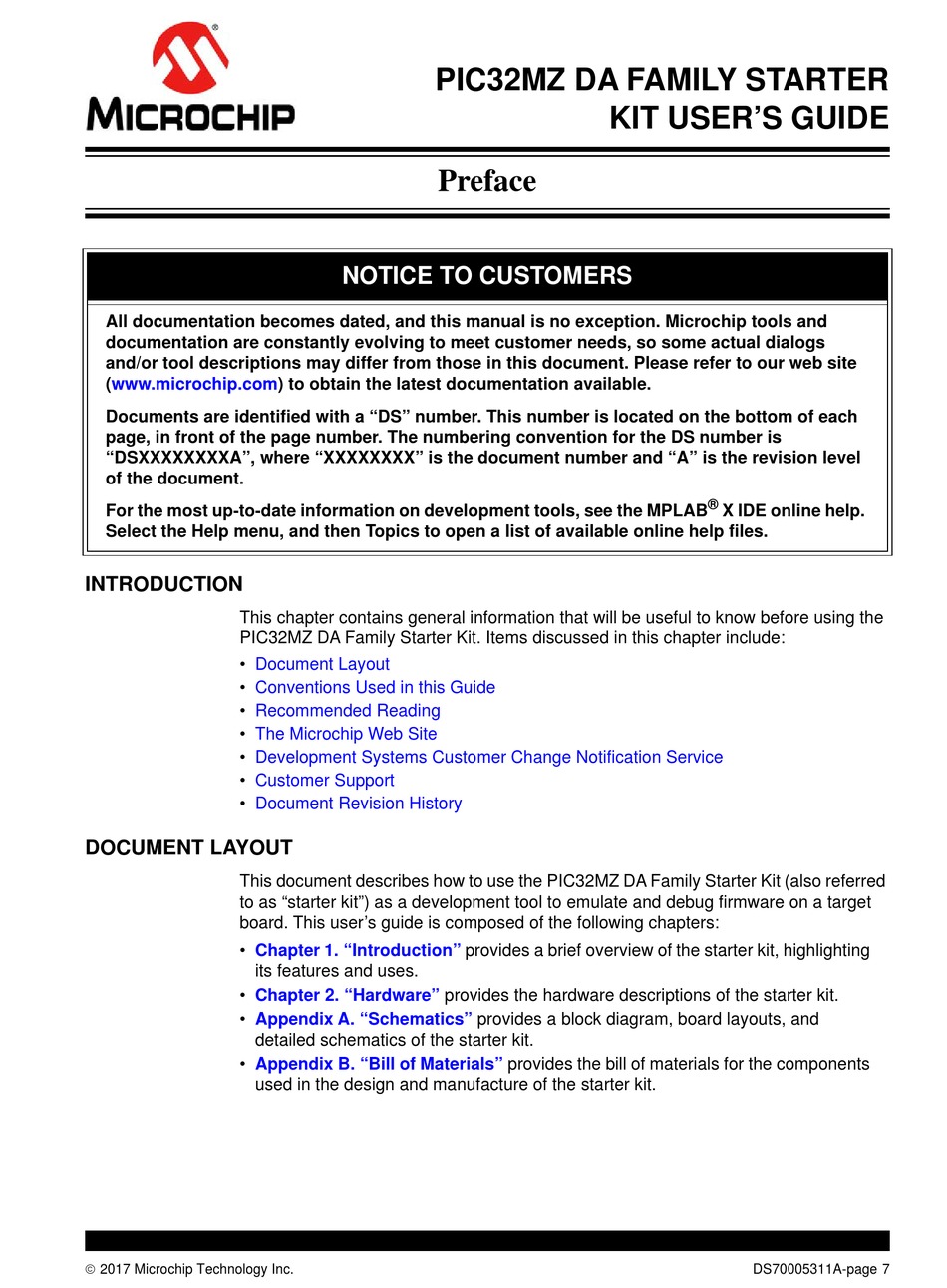 MICROCHIP

PIC32MZ DA FAMILY STARTER KIT USER'S GUIDE

Preface

NOTICE TO CUSTOMERS

All documentation becomes dated, and this manual is no exception. Microchip tools and documentation are constantly evolving to meet customer needs, so some actual dialogs and/or tool descriptions may differ from those in this document. Please refer to our web site (www.microchip.com) to obtain the latest documentation available.

Documents are identified with a "DS" number. This number is located on the bottom of each page, in front of the page number. The numbering convention for the DS number is "DSXXXXXXXXA", where "XXXXXXXX" is the document number and "A" is the revision level of the document.

For the most up-to-date information on development tools, see the MPLAB® X IDE online help. Select the Help menu, and then Topics to open a list of available online help files.

INTRODUCTION

This chapter contains general information that will be useful to know before using the PIC32MZ DA Family Starter Kit. Items discussed in this chapter include:

• Document Layout
• Conventions Used in this Guide
• Recommended Reading
• The Microchip Web Site
• Development Systems Customer Change Notification Service
• Customer Support
• Document Revision History

DOCUMENT LAYOUT

This document describes how to use the PIC32MZ DA Family Starter Kit (also referred to as "starter kit") as a development tool to emulate and debug firmware on a target board. This user's guide is composed of the following chapters:

• Chapter 1. "Introduction" provides a brief overview of the starter kit, highlighting its features and uses.
• Chapter 2. "Hardware" provides the hardware descriptions of the starter kit.
• Appendix A. "Schematics" provides a block diagram, board layouts, and detailed schematics of the starter kit.
• Appendix B. "Bill of Materials" provides the bill of materials for the components used in the design and manufacture of the starter kit.

© 2017 Microchip Technology Inc.

DS70005311A-page 7